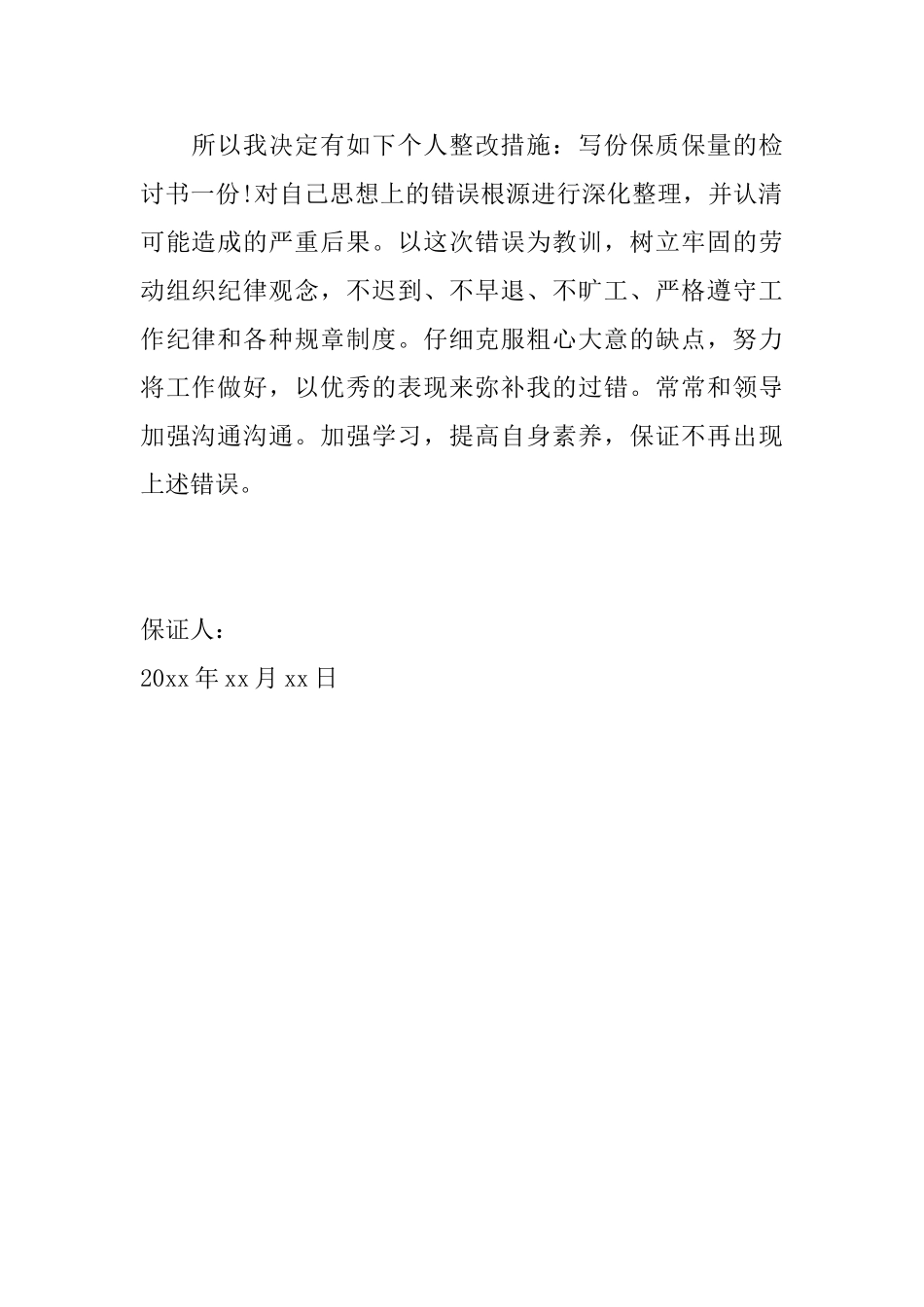 所以我决定有如下个人整改措施：写份保质保量的检讨书一份!对自己思想上的错误根源进行深化整理，并认清可能造成的严重后果。以这次错误为教训，树立牢固的劳动组织纪律观念，不迟到、不早退、不旷工、严格遵守工作纪律和各种规章制度。仔细克服粗心大意的缺点，努力将工作做好，以优秀的表现来弥补我的过错。常常和领导加强沟通沟通。加强学习，提高自身素养，保证不再出现上述错误。

保证人：
20xx 年 xx 月 xx 日